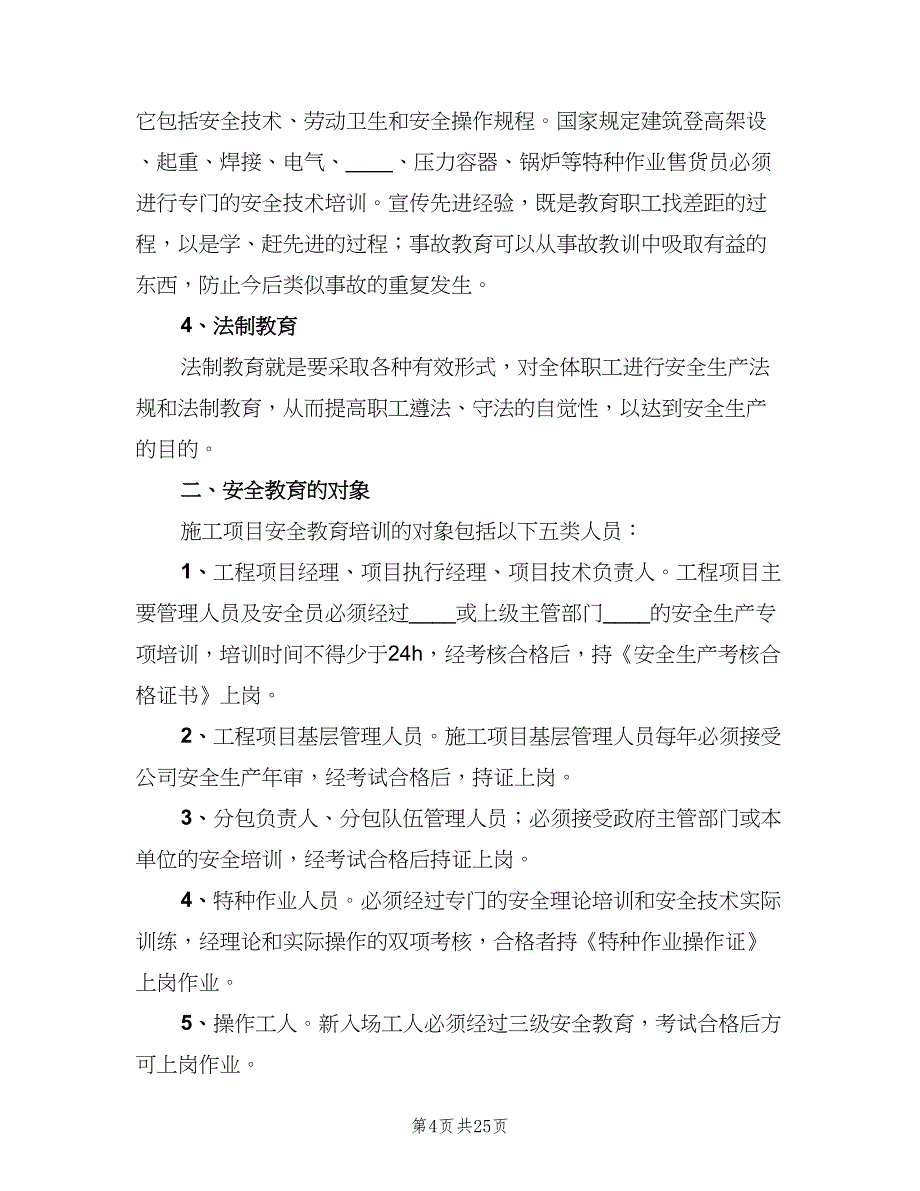 它包括安全技术、劳动卫生和安全操作规程。国家规定建筑登高架设、起重、焊接、电气、____、压力容器、锅炉等特种作业售货员必须进行专门的安全技术培训。宣传先进经验，既是教育职工找差距的过程，以是学、赶先进的过程；事故教育可以从事故教训中吸取有益的东西，防止今后类似事故的重复发生。

4、法制教育

法制教育就是要采取各种有效形式，对全体职工进行安全生产法规和法制教育，从而提高职工遵法、守法的自觉性，以达到安全生产的目的。

二、安全教育的对象

施工项目安全教育培训的对象包括以下五类人员：

1、工程项目经理、项目执行经理、项目技术负责人。工程项目主要管理人员及安全员必须经过____或上级主管部门____的安全生产专项培训，培训时间不得少于24h，经考核合格后，持《安全生产考核合格证书》上岗。

2、工程项目基层管理人员。施工项目基层管理人员每年必须接受公司安全生产年审，经考试合格后，持证上岗。

3、分包负责人、分包队伍管理人员；必须接受政府主管部门或本单位的安全培训，经考试合格后持证上岗。

4、特种作业人员。必须经过专门的安全理论培训和安全技术实际训练，经理论和实际操作的双项考核，合格者持《特种作业操作证》上岗作业。

5、操作工人。新入场工人必须经过三级安全教育，考试合格后方可上岗作业。

第4页 共25页